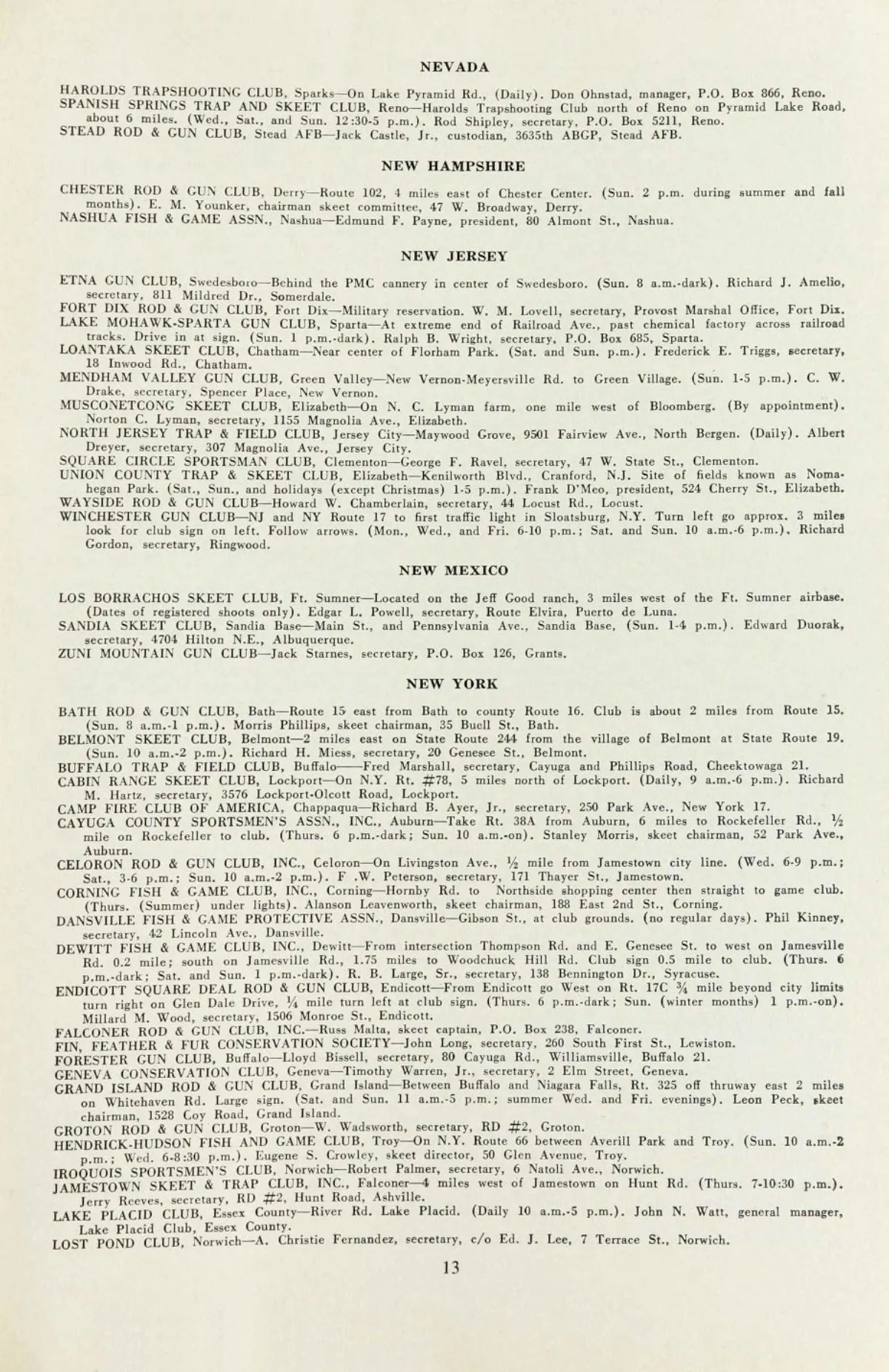 NEVADA

HAROLDS TRAPSHOOTING CLUB, Sparks—On Lake Pyramid Rd., (Daily). Don Ohnstad, manager, P.O. Box 866, Reno.
SPANISH SPRINGS TRAP AND SKEET CLUB, Reno—Harolds Trapshooting Club north of Reno on Pyramid Lake Road, about 6 miles. (Wed., Sat., and Sun. 12:30-5 p.m.). Rod Shipley, secretary, P.O. Box 5211, Reno.
STEAD ROD & GUN CLUB, Stead AFB—Jack Castle, Jr., custodian, 3635th ABGP, Stead AFB.

NEW HAMPSHIRE

CHESTER ROD & GUN CLUB, Derry—Route 102, 4 miles east of Chester Center. (Sun. 2 p.m. during summer and fall months). E. M. Younker, chairman skeet committee, 47 W. Broadway, Derry.
NASHUA FISH & GAME ASSN., Nashua—Edmund F. Payne, president, 80 Almont St., Nashua.

NEW JERSEY

ETNA GUN CLUB, Swedesboro—Behind the PMC cannery in center of Swedesboro. (Sun. 8 a.m.-dark). Richard J. Amelio, secretary, 811 Mildred Dr., Somerdale.
FORT DIX ROD & GUN CLUB, Fort Dix—Military reservation. W. M. Lovell, secretary, Provost Marshal Office, Fort Dix.
LAKE MOHAWK-SPARTA GUN CLUB, Sparta—At extreme end of Railroad Ave., past chemical factory across railroad tracks. Drive in at sign. (Sun. 1 p.m.-dark). Ralph B. Wright, secretary, P.O. Box 685, Sparta.
LOANTAKA SKEET CLUB, Chatham—Near center of Florham Park. (Sat. and Sun. p.m.). Frederick E. Triggs, secretary, 18 Inwood Rd., Chatham.
MENDHAM VALLEY GUN CLUB, Green Valley—New Vernon-Meyersville Rd. to Green Village. (Sun. 1-5 p.m.). C. W. Drake, secretary, Spencer Place, New Vernon.
MUSCONETCONG SKEET CLUB, Elizabeth—On N. C. Lyman farm, one mile west of Bloomberg. (By appointment). Norton C. Lyman, secretary, 1155 Magnolia Ave., Elizabeth.
NORTH JERSEY TRAP & FIELD CLUB, Jersey City—Maywood Grove, 9501 Fairview Ave., North Bergen. (Daily). Albert Dreyer, secretary, 307 Magnolia Ave., Jersey City.
SQUARE CIRCLE SPORTSMAN CLUB, Clementon—George F. Ravel, secretary, 47 W. State St., Clementon.
UNION COUNTY TRAP & SKEET CLUB, Elizabeth—Kenilworth Blvd., Cranford, N.J. Site of fields known as Nomahegan Park. (Sat., Sun., and holidays (except Christmas) 1-5 p.m.). Frank D'Meo, president, 524 Cherry St., Elizabeth.
WAYSIDE ROD & GUN CLUB—Howard W. Chamberlain, secretary, 44 Locust Rd., Locust.
WINCHESTER GUN CLUB—NJ and NY Route 17 to first traffic light in Sloatsburg, N.Y. Turn left go approx. 3 miles look for club sign on left. Follow arrows. (Mon., Wed., and Fri. 6-10 p.m.; Sat. and Sun. 10 a.m.-6 p.m.). Richard Gordon, secretary, Ringwood.

NEW MEXICO

LOS BORRACHOS SKEET CLUB, Ft. Sumner—Located on the Jeff Good ranch, 3 miles west of the Ft. Sumner airbase. (Dates of registered shoots only). Edgar L. Powell, secretary, Route Elvira, Puerto de Luna.
SANDIA SKEET CLUB, Sandia Base—Main St., and Pennsylvania Ave., Sandia Base, (Sun. 1-4 p.m.). Edward Duorak, secretary, 4704 Hilton N.E., Albuquerque.
ZUNI MOUNTAIN GUN CLUB—Jack Starnes, secretary, P.O. Box 126, Grants.

NEW YORK

BATH ROD & GUN CLUB, Bath—Route 15 east from Bath to county Route 16. Club is about 2 miles from Route 15. (Sun. 8 a.m.-1 p.m.). Morris Phillips, skeet chairman, 35 Buell St., Bath.
BELMONT SKEET CLUB, Belmont—2 miles east on State Route 244 from the village of Belmont at State Route 19. (Sun. 10 a.m.-2 p.m.). Richard H. Miess, secretary, 20 Genesee St., Belmont.
BUFFALO TRAP & FIELD CLUB, Buffalo——Fred Marshall, secretary, Cayuga and Phillips Road, Cheektowaga 21.
CABIN RANGE SKEET CLUB, Lockport—On N.Y. Rt. #78, 5 miles north of Lockport. (Daily, 9 a.m.-6 p.m.). Richard M. Hartz, secretary, 3576 Lockport-Olcott Road, Lockport.
CAMP FIRE CLUB OF AMERICA, Chappaqua—Richard B. Ayer, Jr., secretary, 250 Park Ave., New York 17.
CAYUGA COUNTY SPORTSMEN'S ASSN., INC., Auburn—Take Rt. 38A from Auburn, 6 miles to Rockefeller Rd., ½ mile on Rockefeller to club. (Thurs. 6 p.m.-dark; Sun. 10 a.m.-on). Stanley Morris, skeet chairman, 52 Park Ave., Auburn.
CELORON ROD & GUN CLUB, INC., Celoron—On Livingston Ave., ½ mile from Jamestown city line. (Wed. 6-9 p.m.; Sat., 3-6 p.m.; Sun. 10 a.m.-2 p.m.). F .W. Peterson, secretary, 171 Thayer St., Jamestown.
CORNING FISH & GAME CLUB, INC., Corning—Hornby Rd. to Northside shopping center then straight to game club. (Thurs. (Summer) under lights). Alanson Leavenworth, skeet chairman, 188 East 2nd St., Corning.
DANSVILLE FISH & GAME PROTECTIVE ASSN., Dansville—Gibson St., at club grounds. (no regular days). Phil Kinney, secretary, 42 Lincoln Ave., Dansville.
DEWITT FISH & GAME CLUB, INC., Dewitt—From intersection Thompson Rd. and E. Genesee St. to west on Jamesville Rd. 0.2 mile; south on Jamesville Rd., 1.75 miles to Woodchuck Hill Rd. Club sign 0.5 mile to club. (Thurs. 6 p.m.-dark; Sat. and Sun. 1 p.m.-dark). R. B. Large, Sr., secretary, 138 Bennington Dr., Syracuse.
ENDICOTT SQUARE DEAL ROD & GUN CLUB, Endicott—From Endicott go West on Rt. 17C ¾ mile beyond city limits turn right on Glen Dale Drive, ¼ mile turn left at club sign. (Thurs. 6 p.m.-dark; Sun. (winter months) 1 p.m.-on). Millard M. Wood, secretary, 1506 Monroe St., Endicott.
FALCONER ROD & GUN CLUB, INC.—Russ Malta, skeet captain, P.O. Box 238, Falconer.
FIN, FEATHER & FUR CONSERVATION SOCIETY—John Long, secretary, 260 South First St., Lewiston.
FORESTER GUN CLUB, Buffalo—Lloyd Bissell, secretary, 80 Cayuga Rd., Williamsville, Buffalo 21.
GENEVA CONSERVATION CLUB, Geneva—Timothy Warren, Jr., secretary, 2 Elm Street, Geneva.
GRAND ISLAND ROD & GUN CLUB, Grand Island—Between Buffalo and Niagara Falls, Rt. 325 off thruway east 2 miles on Whitehaven Rd. Large sign. (Sat. and Sun. 11 a.m.-5 p.m.; summer Wed. and Fri. evenings). Leon Peck, skeet chairman, 1528 Coy Road, Grand Island.
GROTON ROD & GUN CLUB, Groton—W. Wadsworth, secretary, RD #2, Groton.
HENDRICK-HUDSON FISH AND GAME CLUB, Troy—On N.Y. Route 66 between Averill Park and Troy. (Sun. 10 a.m.-2 p.m.; Wed. 6-8:30 p.m.). Eugene S. Crowley, skeet director, 50 Glen Avenue, Troy.
IROQUOIS SPORTSMEN'S CLUB, Norwich—Robert Palmer, secretary, 6 Natoli Ave., Norwich.
JAMESTOWN SKEET & TRAP CLUB, INC., Falconer—4 miles west of Jamestown on Hunt Rd. (Thurs. 7-10:30 p.m.). Jerry Reeves, secretary, RD #2, Hunt Road, Ashville.
LAKE PLACID CLUB, Essex County—River Rd. Lake Placid. (Daily 10 a.m.-5 p.m.). John N. Watt, general manager, Lake Placid Club, Essex County.
LOST POND CLUB, Norwich—A. Christie Fernandez, secretary, c/o Ed. J. Lee, 7 Terrace St., Norwich.

13